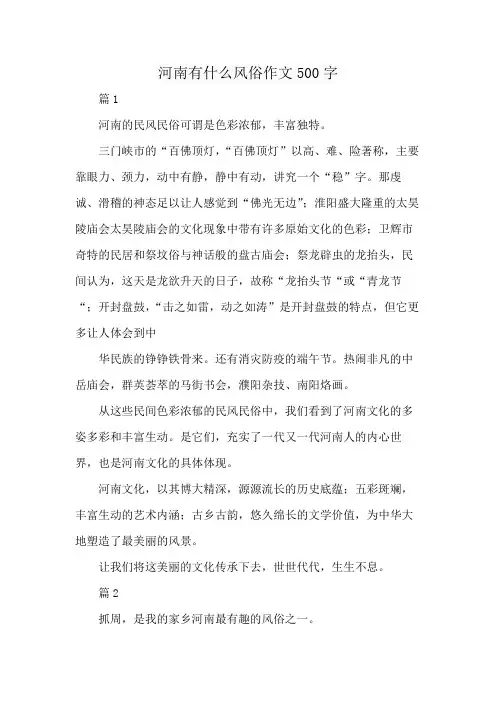 河南有什么风俗作文500字

篇1

河南的民风民俗可谓是色彩浓郁，丰富独特。

三门峡市的“百佛顶灯，“百佛顶灯”以高、难、险著称，主要靠眼力、颈力，动中有静，静中有动，讲究一个“稳”字。那虔诚、滑稽的神态足以让人感觉到“佛光无边”；淮阳盛大隆重的太昊陵庙会太昊陵庙会的文化现象中带有许多原始文化的色彩；卫辉市奇特的民居和祭坟俗与神话般的盘古庙会；祭龙辟虫的龙抬头，民间认为，这天是龙欲升天的日子，故称“龙抬头节“或“青龙节“；开封盘鼓，“击之如雷，动之如涛”是开封盘鼓的特点，但它更多让人体会到中

华民族的铮铮铁骨来。还有消灾防疫的端午节。热闹非凡的中岳庙会，群英荟萃的马街书会，濮阳杂技、南阳烙画。

从这些民间色彩浓郁的民风民俗中，我们看到了河南文化的多姿多彩和丰富生动。是它们，充实了一代又一代河南人的内心世界，也是河南文化的具体体现。

河南文化，以其博大精深，源源流长的历史底蕴；五彩斑斓，丰富生动的艺术内涵；古乡古韵，悠久绵长的文学价值，为中华大地塑造了最美丽的风景。

让我们将这美丽的文化传承下去，世世代代，生生不息。

篇2

抓周，是我的家乡河南最有趣的风俗之一。